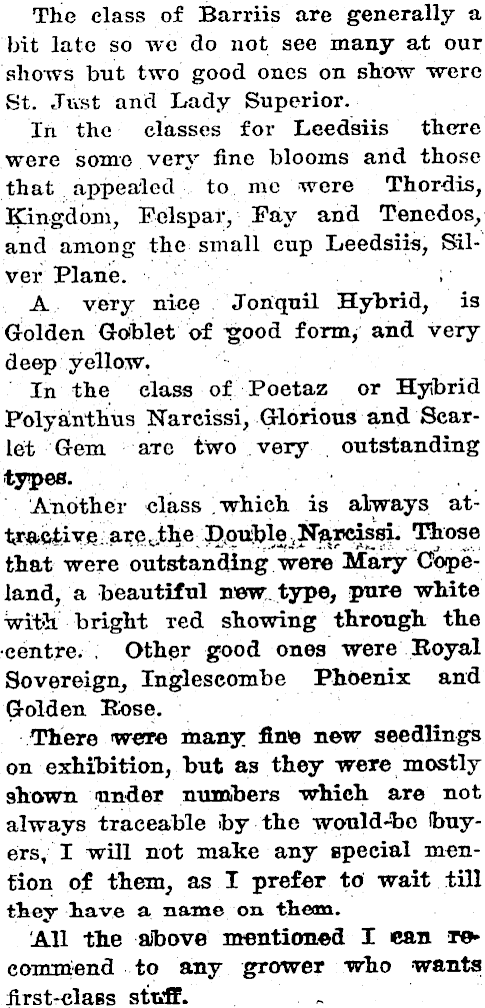 The class of Barriis are generally a bit late so we do not see many at our shows but two good ones on show were St. Just and Lady Superior.

In the classes for Leedsiis there were some very fine blooms and those that appealed to me were Thordis, Kingdom, Felspar, Fay and Tenedos, and among the small cup Leedsiis, Silver Plane.

A very nice Jonquil Hybrid, is Golden Goblet of good form, and very deep yellow.

In the class of Poetaz or Hybrid Polyanthus Narcissi, Glorious and Scarlet Gem are two very outstanding types.

Another class which is always attractive are the Double Narcissi. Those that were outstanding were Mary Copeland, a beautiful new type, pure white with bright red showing through the centre. Other good ones were Royal Sovereign, Inglescombe Phoenix and Golden Rose.

There were many fine new seedlings on exhibition, but as they were mostly shown under numbers which are not always traceable by the would-be buyers, I will not make any special mention of them, as I prefer to wait till they have a name on them.

All the above mentioned I can recommend to any grower who wants first-class stuff.